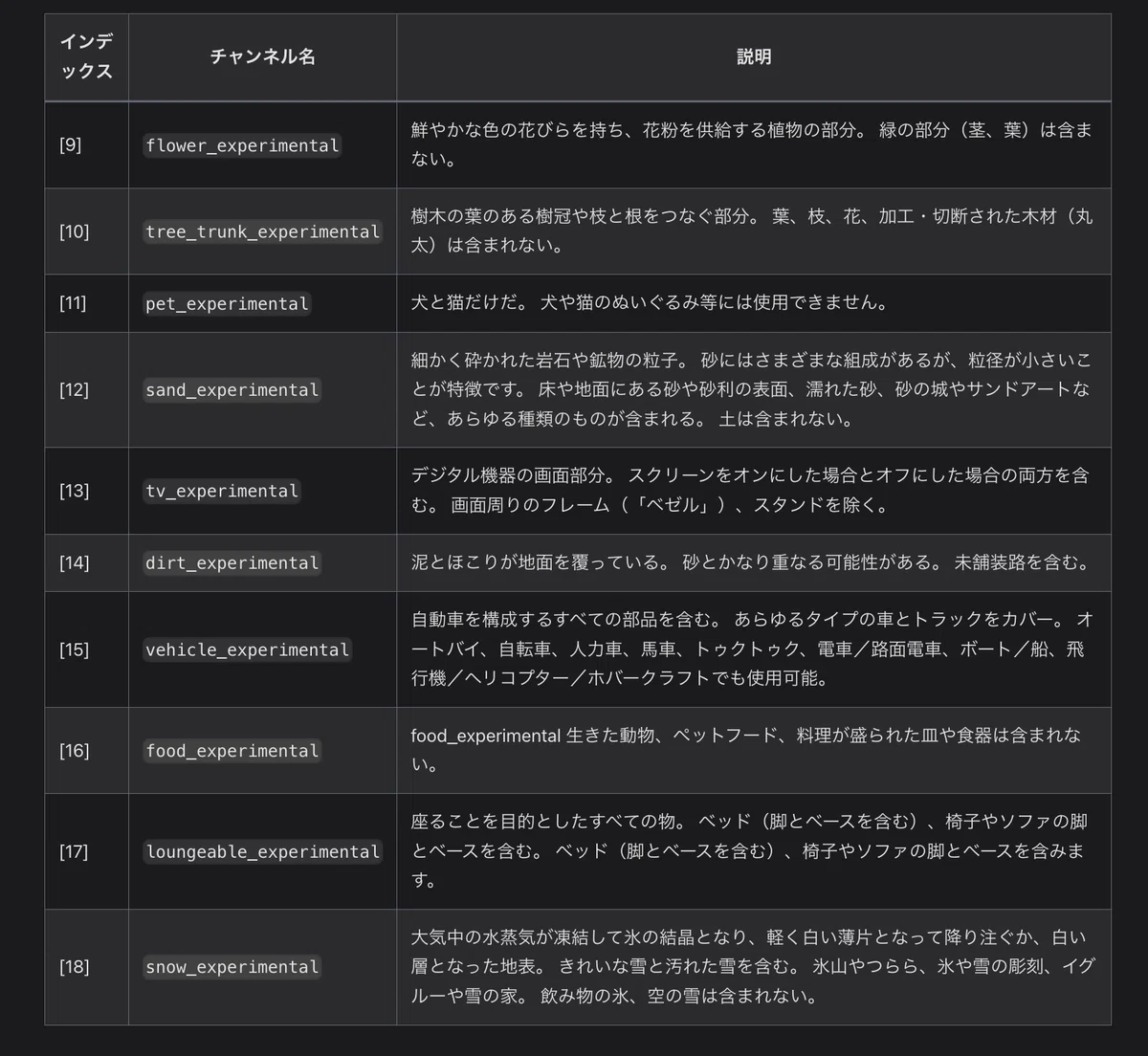 | インデックス | チャンネル名 | 説明 |
|---|---|---|
| [9] | flower_experimental | 鮮やかな色の花びらを持ち、花粉を供給する植物の部分。 緑の部分（茎、葉）は含まない。 |
| [10] | tree_trunk_experimental | 樹木の葉のある樹冠や枝と根をつなぐ部分。 葉、枝、花、加工・切断された木材（丸太）は含まれない。 |
| [11] | pet_experimental | 犬と猫だけだ。 犬や猫のぬいぐるみ等には使用できません。 |
| [12] | sand_experimental | 細かく砕かれた岩石や鉱物の粒子。 砂にはさまざまな組成があるが、粒径が小さいことが特徴です。 床や地面にある砂や砂利の表面、濡れた砂、砂の城やサンドアートなど、あらゆる種類のものが含まれる。 土は含まれない。 |
| [13] | tv_experimental | デジタル機器の画面部分。 スクリーンをオンにした場合とオフにした場合の両方を含む。 画面周りのフレーム（「ベゼル」）、スタンドを除く。 |
| [14] | dirt_experimental | 泥とほこりが地面を覆っている。 砂とかなり重なる可能性がある。 未舗装路を含む。 |
| [15] | vehicle_experimental | 自動車を構成するすべての部品を含む。 あらゆるタイプの車とトラックをカバー。 オートバイ、自転車、人力車、馬車、トゥクトゥク、電車／路面電車、ボート／船、飛行機／ヘリコプター／ホバークラフトでも使用可能。 |
| [16] | food_experimental | food_experimental 生きた動物、ペットフード、料理が盛られた皿や食器は含まれない。 |
| [17] | loungeable_experimental | 座ることを目的としたすべての物。 ベッド（脚とベースを含む）、椅子やソファの脚とベースを含む。 ベッド（脚とベースを含む）、椅子やソファの脚とベースを含みます。 |
| [18] | snow_experimental | 大気中の水蒸気が凍結して氷の結晶となり、軽く白い薄片となって降り注ぐか、白い層となった地表。 きれいな雪と汚れた雪を含む。 氷山やつらら、氷や雪の彫刻、イグルーや雪の家。 飲み物の氷、空の雪は含まれない。 |